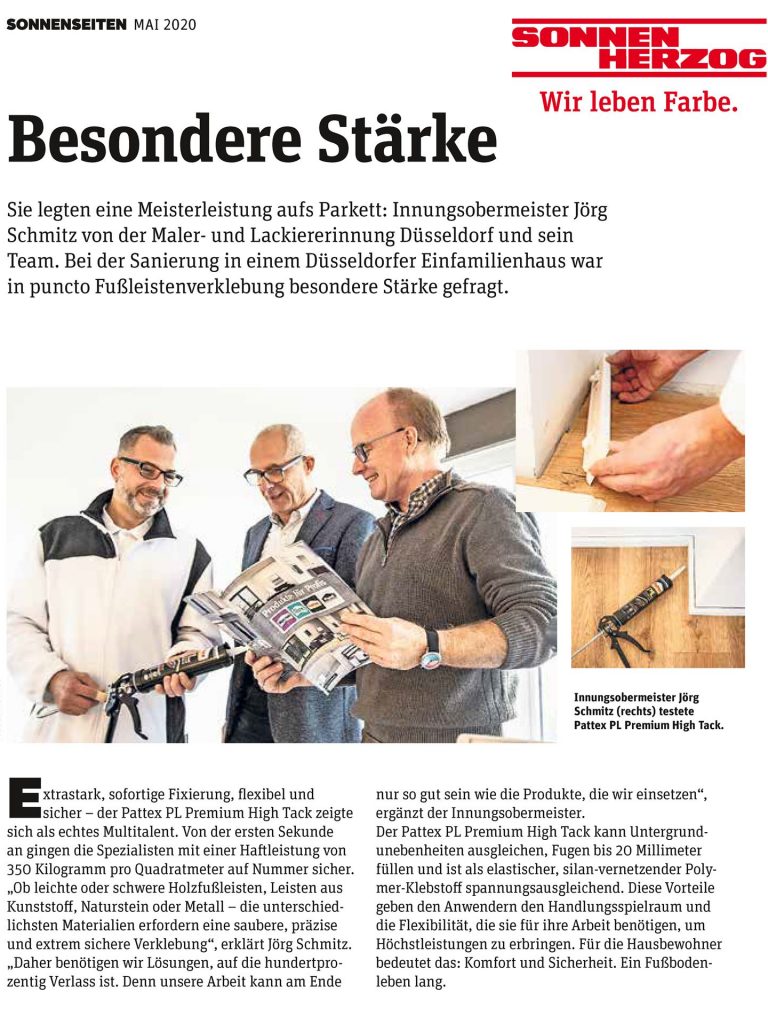 SONNENSEITEN MAI 2020

SONNEN HERZOG

Wir leben Farbe.

Besondere Stärke

Sie legten eine Meisterleistung aufs Parkett: Innungsobermeister Jörg Schmitz von der Maler- und Lackiererinnung Düsseldorf und sein Team. Bei der Sanierung in einem Düsseldorfer Einfamilienhaus war in puncto Fußleistenverklebung besondere Stärke gefragt.

Produkte für Profis

Innungsobermeister Jörg Schmitz (rechts) testete Pattex PL Premium High Tack.

Extrastark, sofortige Fixierung, flexibel und sicher – der Pattex PL Premium High Tack zeigte sich als echtes Multitalent. Von der ersten Sekunde an gingen die Spezialisten mit einer Haftleistung von 350 Kilogramm pro Quadratmeter auf Nummer sicher. „Ob leichte oder schwere Holzfußleisten, Leisten aus Kunststoff, Naturstein oder Metall – die unterschiedlichsten Materialien erfordern eine saubere, präzise und extrem sichere Verklebung“, erklärt Jörg Schmitz. „Daher benötigen wir Lösungen, auf die hundertprozentig Verlass ist. Denn unsere Arbeit kann am Ende nur so gut sein wie die Produkte, die wir einsetzen“, ergänzt der Innungsobermeister.
Der Pattex PL Premium High Tack kann Untergrundunebenheiten ausgleichen, Fugen bis 20 Millimeter füllen und ist als elastischer, silan-vernetzender Polymer-Klebstoff spannungsausgleichend. Diese Vorteile geben den Anwendern den Handlungsspielraum und die Flexibilität, die sie für ihre Arbeit benötigen, um Höchstleistungen zu erbringen. Für die Hausbewohner bedeutet das: Komfort und Sicherheit. Ein Fußbodenleben lang.